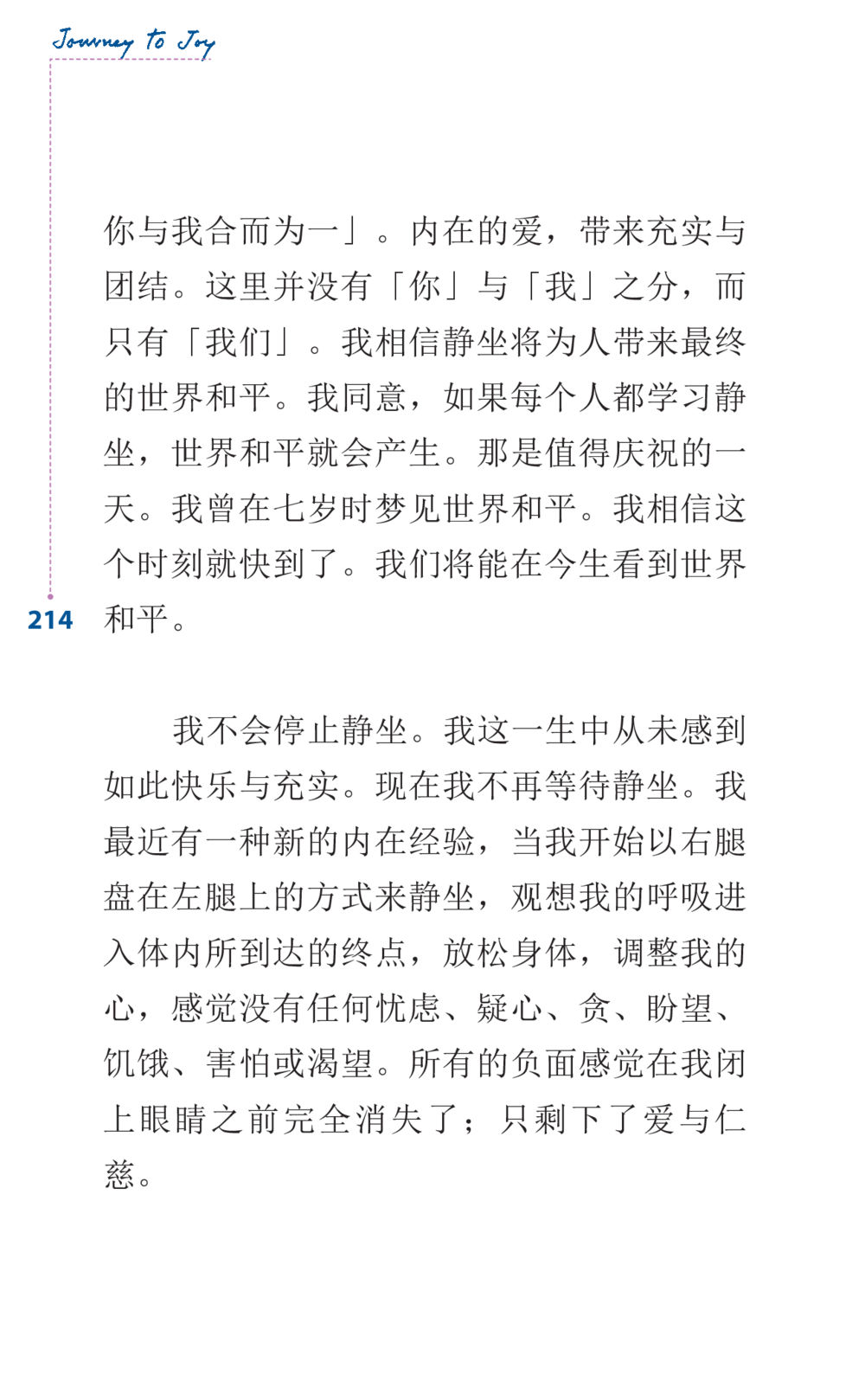 Journey to Joy

你与我合而为一」。内在的爱，带来充实与团结。这里并没有「你」与「我」之分，而只有「我们」。我相信静坐将为人带来最终的世界和平。我同意，如果每个人都学习静坐，世界和平就会产生。那是值得庆祝的一天。我曾在七岁时梦见世界和平。我相信这个时刻就快到了。我们将能在今生看到世界和平。

214

我不会停止静坐。我这一生中从未感到如此快乐与充实。现在我不再等待静坐。我最近有一种新的内在经验，当我开始以右腿盘在左腿上的方式来静坐，观想我的呼吸进入体内所到达的终点，放松身体，调整我的心，感觉没有任何忧虑、疑心、贪、盼望、饥饿、害怕或渴望。所有的负面感觉在我闭上眼睛之前完全消失了；只剩下了爱与仁慈。